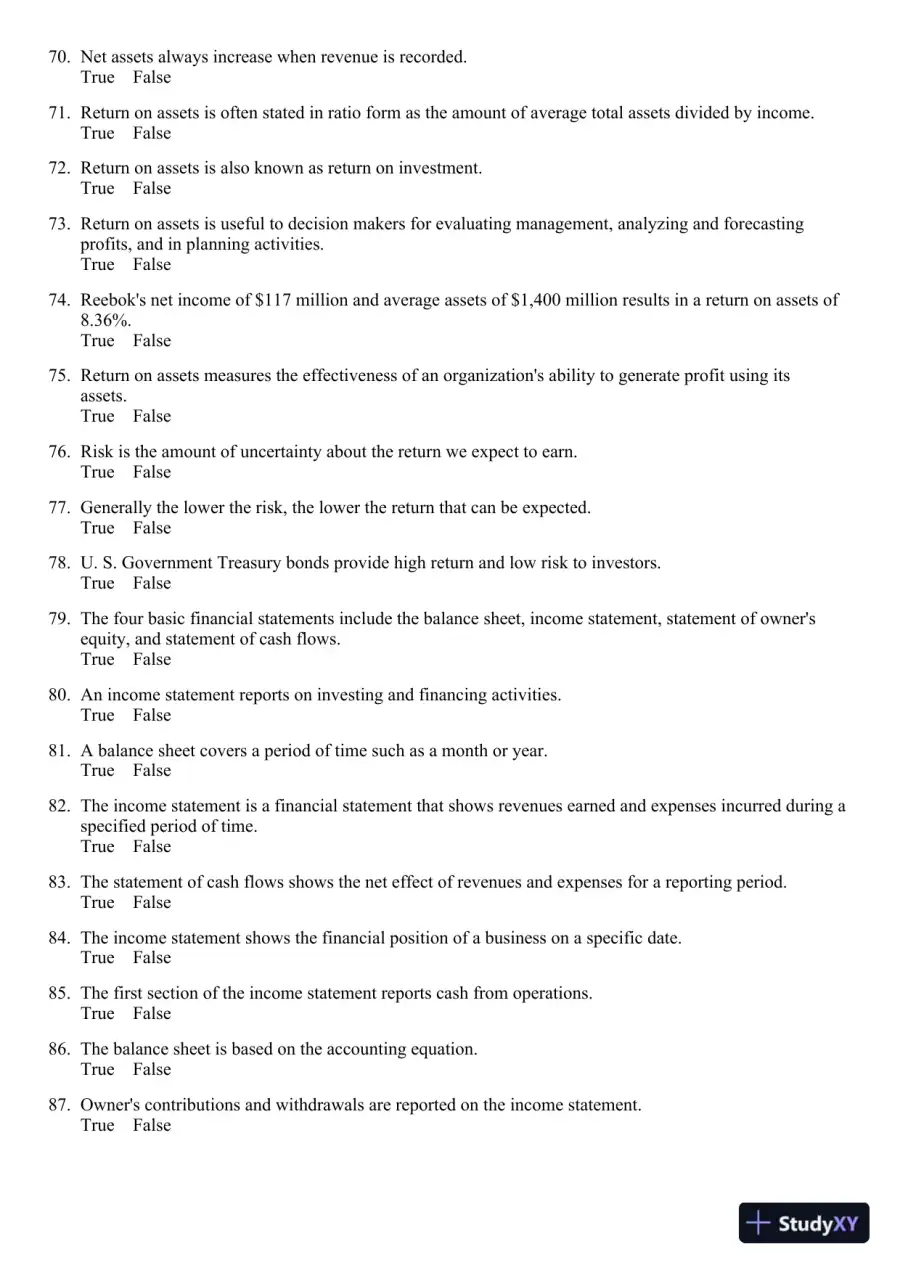 70. Net assets always increase when revenue is recorded.
True False

71. Return on assets is often stated in ratio form as the amount of average total assets divided by income.
True False

72. Return on assets is also known as return on investment.
True False

73. Return on assets is useful to decision makers for evaluating management, analyzing and forecasting profits, and in planning activities.
True False

74. Reebok's net income of $117 million and average assets of $1,400 million results in a return on assets of 8.36%.
True False

75. Return on assets measures the effectiveness of an organization's ability to generate profit using its assets.
True False

76. Risk is the amount of uncertainty about the return we expect to earn.
True False

77. Generally the lower the risk, the lower the return that can be expected.
True False

78. U. S. Government Treasury bonds provide high return and low risk to investors.
True False

79. The four basic financial statements include the balance sheet, income statement, statement of owner's equity, and statement of cash flows.
True False

80. An income statement reports on investing and financing activities.
True False

81. A balance sheet covers a period of time such as a month or year.
True False

82. The income statement is a financial statement that shows revenues earned and expenses incurred during a specified period of time.
True False

83. The statement of cash flows shows the net effect of revenues and expenses for a reporting period.
True False

84. The income statement shows the financial position of a business on a specific date.
True False

85. The first section of the income statement reports cash from operations.
True False

86. The balance sheet is based on the accounting equation.
True False

87. Owner's contributions and withdrawals are reported on the income statement.
True False

StudyXY